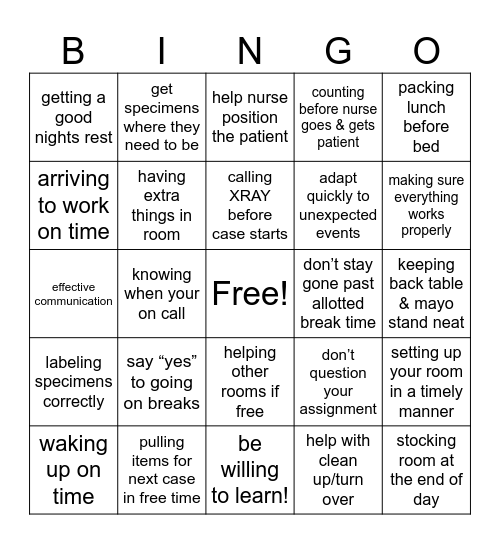 | B | I | N | G | O |
|---|---|---|---|---|
| getting a good nights rest | get specimens where they need to be | help nurse position the patient | counting before nurse goes & gets patient | packing lunch before bed |
| arriving to work on time | having extra things in room | calling XRAY before case starts | adapt quickly to unexpected events | making sure everything works properly |
| effective communication | knowing when your on call | Free! | don’t stay gone past allotted break time | keeping back table & mayo stand neat |
| labeling specimens correctly | say “yes” to going on breaks | helping other rooms if free | don’t question your assignment | setting up your room in a timely manner |
| waking up on time | pulling items for next case in free time | be willing to learn! | help with clean up/turn over | stocking room at the end of day |